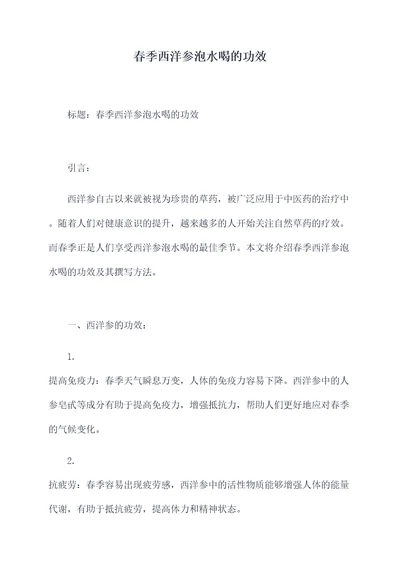 春季西洋参泡水喝的功效

标题：春季西洋参泡水喝的功效

引言：

西洋参自古以来就被视为珍贵的草药，被广泛应用于中医药的治疗中。随着人们对健康意识的提升，越来越多的人开始关注自然草药的疗效。而春季正是人们享受西洋参泡水喝的最佳季节。本文将介绍春季西洋参泡水喝的功效及其撰写方法。

一、西洋参的功效：

1.

提高免疫力：春季天气瞬息万变，人体的免疫力容易下降。西洋参中的人参皂甙等成分有助于提高免疫力，增强抵抗力，帮助人们更好地应对春季的气候变化。

2.

抗疲劳：春季容易出现疲劳感，西洋参中的活性物质能够增强人体的能量代谢，有助于抵抗疲劳，提高体力和精神状态。